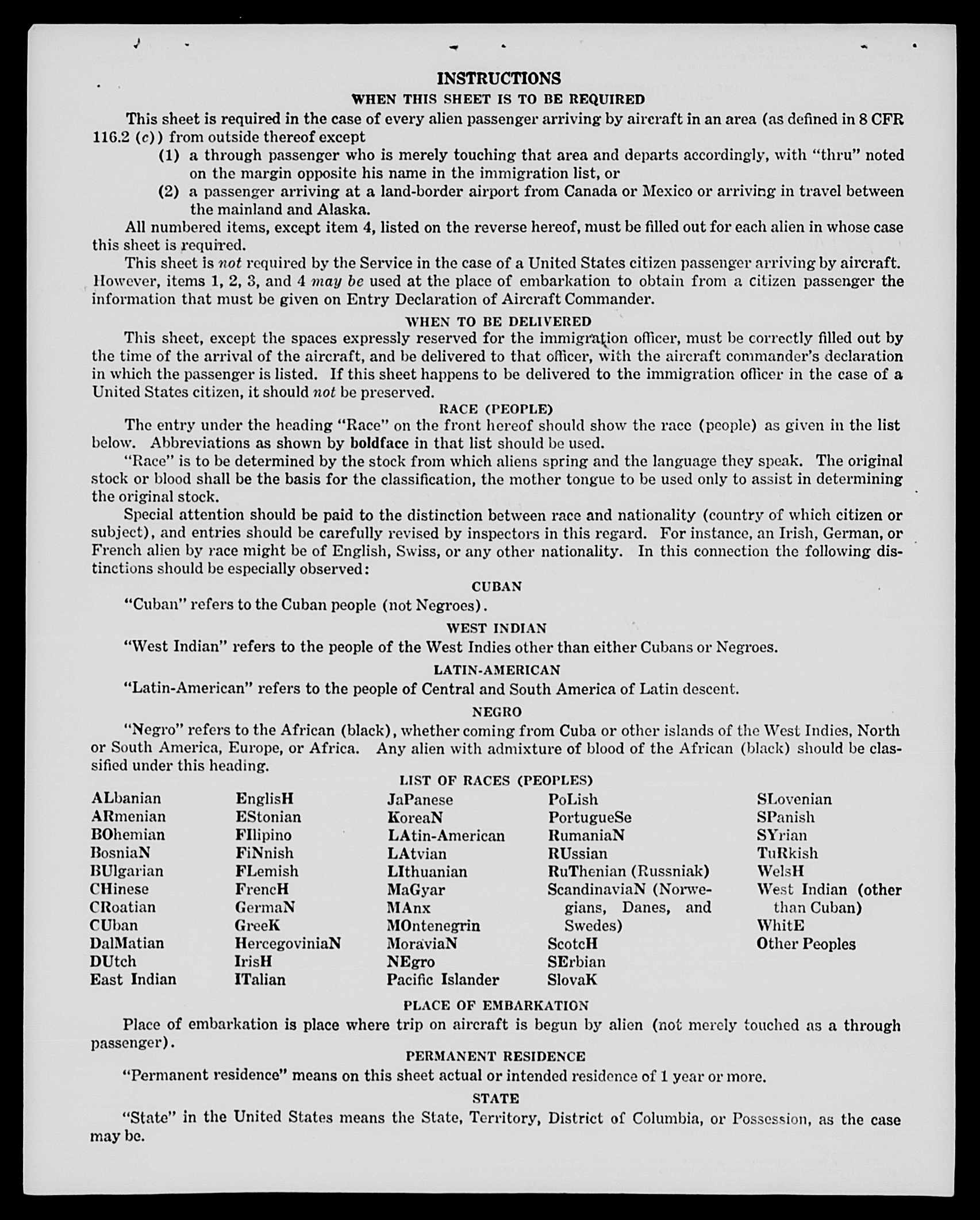 INSTRUCTIONS

WHEN THIS SHEET IS TO BE REQUIRED

This sheet is required in the case of every alien passenger arriving by aircraft in an area (as defined in 8 CFR 116.2 (c)) from outside thereof except

(1) a through passenger who is merely touching that area and departs accordingly, with "thru" noted on the margin opposite his name in the immigration list, or

(2) a passenger arriving at a land-border airport from Canada or Mexico or arriving in travel between the mainland and Alaska.

All numbered items, except item 4, listed on the reverse hereof, must be filled out for each alien in whose case this sheet is required.

This sheet is not required by the Service in the case of a United States citizen passenger arriving by aircraft. However, items 1, 2, 3, and 4 may be used at the place of embarkation to obtain from a citizen passenger the information that must be given on Entry Declaration of Aircraft Commander.

WHEN TO BE DELIVERED

This sheet, except the spaces expressly reserved for the immigration officer, must be correctly filled out by the time of the arrival of the aircraft, and be delivered to that officer, with the aircraft commander's declaration in which the passenger is listed. If this sheet happens to be delivered to the immigration officer in the case of a United States citizen, it should not be preserved.

RACE (PEOPLE)

The entry under the heading "Race" on the front hereof should show the race (people) as given in the list below. Abbreviations as shown by boldface in that list should be used.

"Race" is to be determined by the stock from which aliens spring and the language they speak. The original stock or blood shall be the basis for the classification, the mother tongue to be used only to assist in determining the original stock.

Special attention should be paid to the distinction between race and nationality (country of which citizen or subject), and entries should be carefully revised by inspectors in this regard. For instance, an Irish, German, or French alien by race might be of English, Swiss, or any other nationality. In this connection the following distinctions should be especially observed:

CUBAN

"Cuban" refers to the Cuban people (not Negroes).

WEST INDIAN

"West Indian" refers to the people of the West Indies other than either Cubans or Negroes.

LATIN-AMERICAN

"Latin-American" refers to the people of Central and South America of Latin descent.

NEGRO

"Negro" refers to the African (black), whether coming from Cuba or other islands of the West Indies, North or South America, Europe, or Africa. Any alien with admixture of blood of the African (black) should be classified under this heading.

LIST OF RACES (PEOPLES)

ALbanian
ARmenian
BOhemian
BosniaN
BUlgarian
CHinese
CRoatian
CUban
DalMatian
DUtch
East Indian

EnglisH
EStonian
FIlipino
FiNnish
FLemish
FrencH
GermaN
GreeK
HercegoviniaN
IrisH
ITalian

JaPanese
KoreaN
LAtin-American
LAtvian
LIthuanian
MaGyar
MAnx
MOntenegrin
MoraviaN
NEgro
Pacific Islander

PoLish
PortugueSe
RumaniaN
RUssian
RuThenian (Russniak)
ScandinaviaN (Norwegians, Danes, and Swedes)
ScotcH
SErbian
SlovaK

SLovenian
SPanish
SYrian
TuRkish
WelsH
West Indian (other than Cuban)
WhitE
Other Peoples

PLACE OF EMBARKATION

Place of embarkation is place where trip on aircraft is begun by alien (not merely touched as a through passenger).

PERMANENT RESIDENCE

"Permanent residence" means on this sheet actual or intended residence of 1 year or more.

STATE

"State" in the United States means the State, Territory, District of Columbia, or Possession, as the case may be.